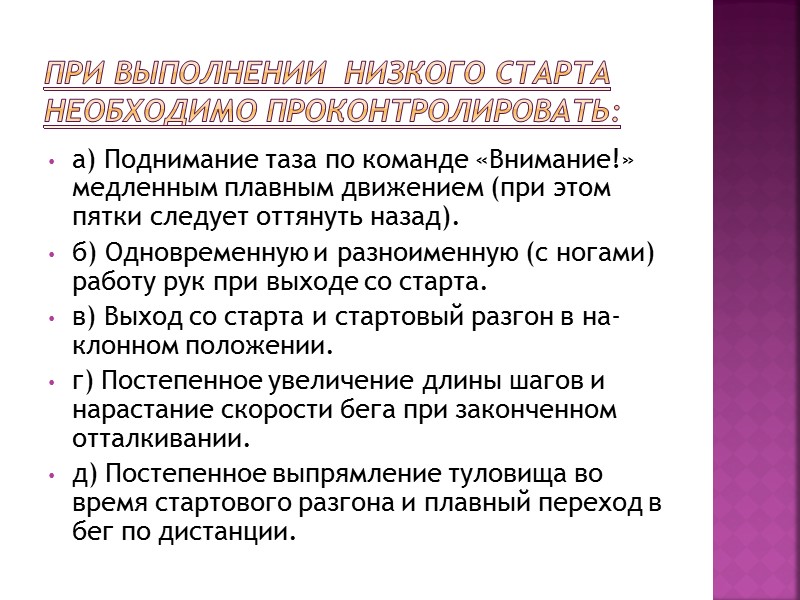 ПРИ ВЫПОЛНЕНИИ НИЗКОГО СТАРТА НЕОБХОДИМО ПРОКОНТРОЛИРОВАТЬ:

• а) Поднимание таза по команде «Внимание!» медленным плавным движением (при этом пятки следует оттянуть назад).

• б) Одновременную и разноименную (с ногами) работу рук при выходе со старта.

• в) Выход со старта и стартовый разгон в наклонном положении.

• г) Постепенное увеличение длины шагов и нарастание скорости бега при законченном отталкивании.

• д) Постепенное выпрямление туловища во время стартового разгона и плавный переход в бег по дистанции.